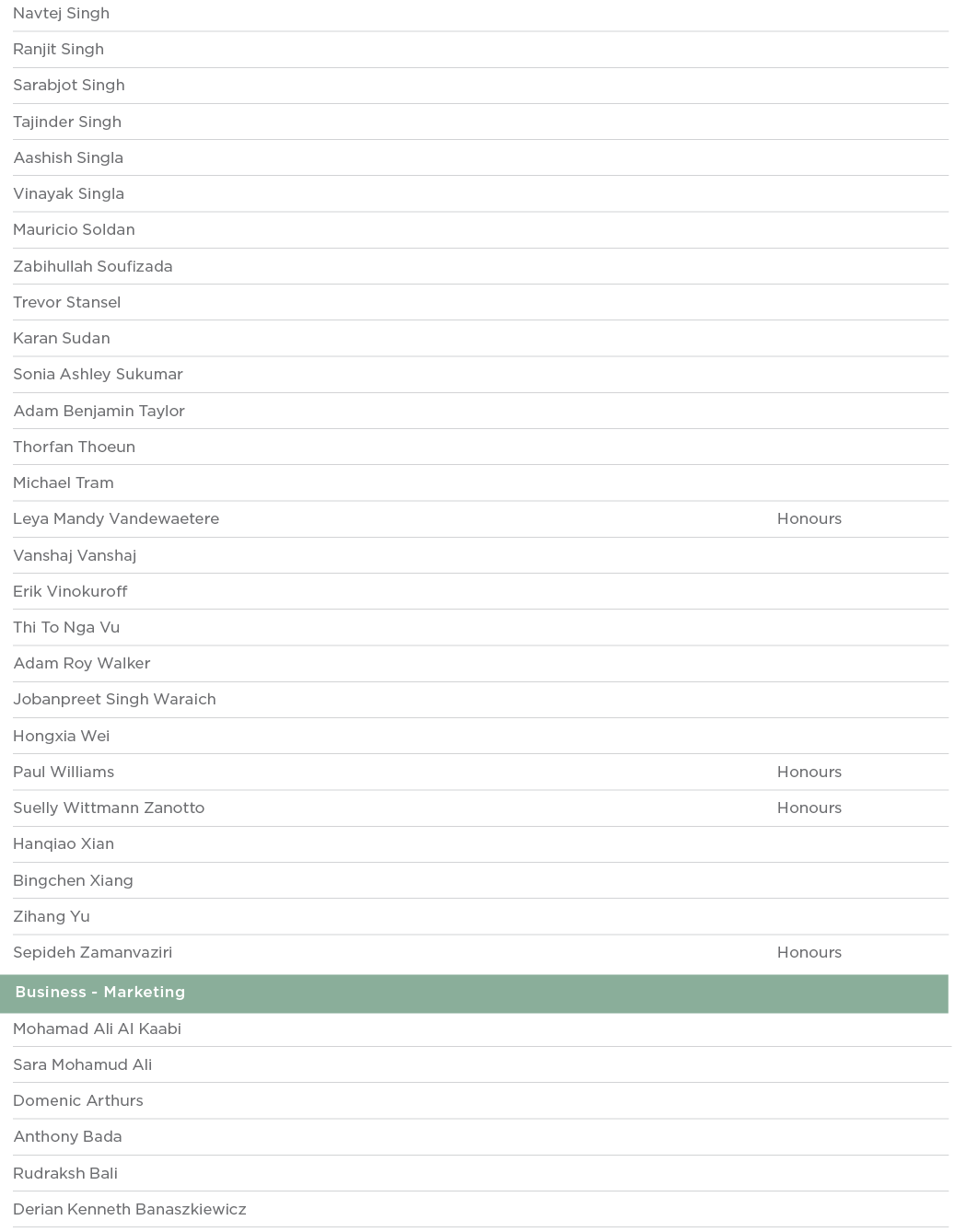 | | |
|---|---|
| Navtej Singh | |
| Ranjit Singh | |
| Sarabjot Singh | |
| Tajinder Singh | |
| Aashish Singla | |
| Vinayak Singla | |
| Mauricio Soldan | |
| Zabihullah Soufizada | |
| Trevor Stansel | |
| Karan Sudan | |
| Sonia Ashley Sukumar | |
| Adam Benjamin Taylor | |
| Thorfan Thoeun | |
| Michael Tram | |
| Leya Mandy Vandewaetere | Honours |
| Vanshaj Vanshaj | |
| Erik Vinokuroff | |
| Thi To Nga Vu | |
| Adam Roy Walker | |
| Jobanpreet Singh Waraich | |
| Hongxia Wei | |
| Paul Williams | Honours |
| Suelly Wittmann Zanotto | Honours |
| Hanqiao Xian | |
| Bingchen Xiang | |
| Zihang Yu | |
| Sepideh Zamanvaziri | Honours |

Business - Marketing

| | |
|---|---|
| Mohamad Ali Al Kaabi | |
| Sara Mohamud Ali | |
| Domenic Arthurs | |
| Anthony Bada | |
| Rudraksh Bali | |
| Derian Kenneth Banaszkiewicz | |